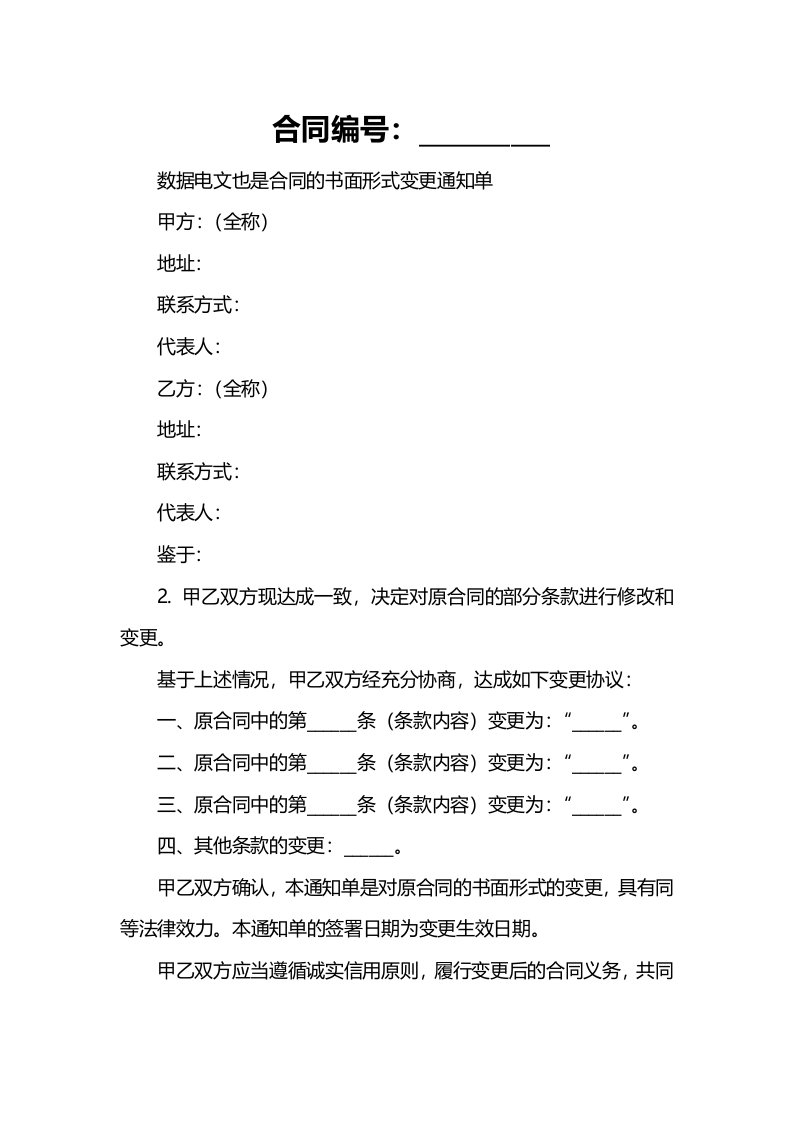 合同编号：__________

数据电文也是合同的书面形式变更通知单

甲方：（全称）

地址：

联系方式：

代表人：

乙方：（全称）

地址：

联系方式：

代表人：

鉴于：

2. 甲乙双方现达成一致，决定对原合同的部分条款进行修改和变更。

基于上述情况，甲乙双方经充分协商，达成如下变更协议：

一、原合同中的第_____条（条款内容）变更为：“_____”。

二、原合同中的第_____条（条款内容）变更为：“_____”。

三、原合同中的第_____条（条款内容）变更为：“_____”。

四、其他条款的变更：_____。

甲乙双方确认，本通知单是对原合同的书面形式的变更，具有同等法律效力。本通知单的签署日期为变更生效日期。

甲乙双方应当遵循诚实信用原则，履行变更后的合同义务，共同